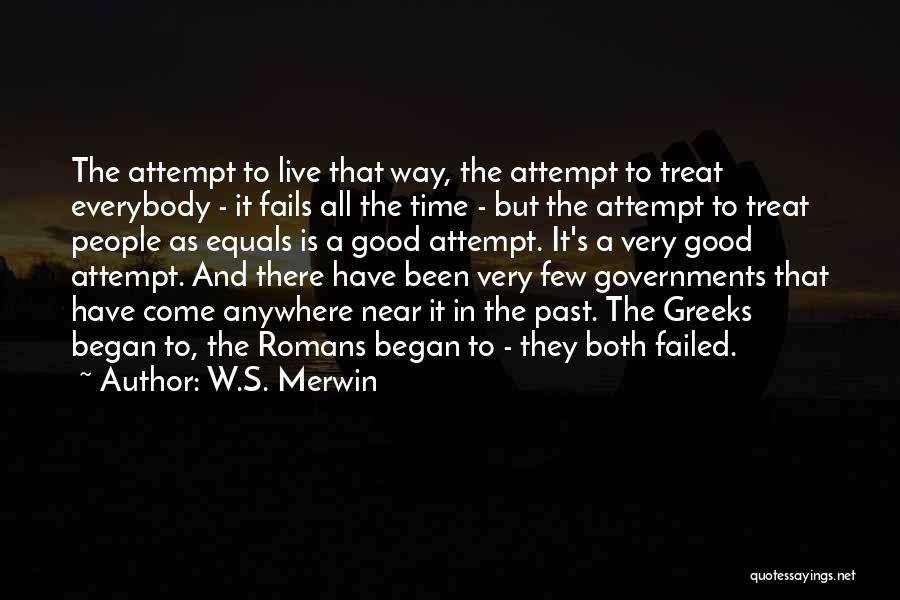 The attempt to live that way, the attempt to treat everybody - it fails all the time - but the attempt to treat people as equals is a good attempt. It's a very good attempt. And there have been very few governments that have come anywhere near it in the past. The Greeks began to, the Romans began to - they both failed.

~ Author: W.S. Merwin

quotessayings.net